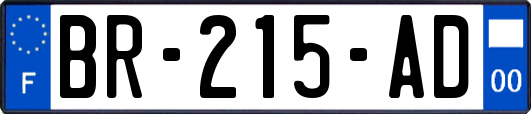 F

BR-215-AD

00